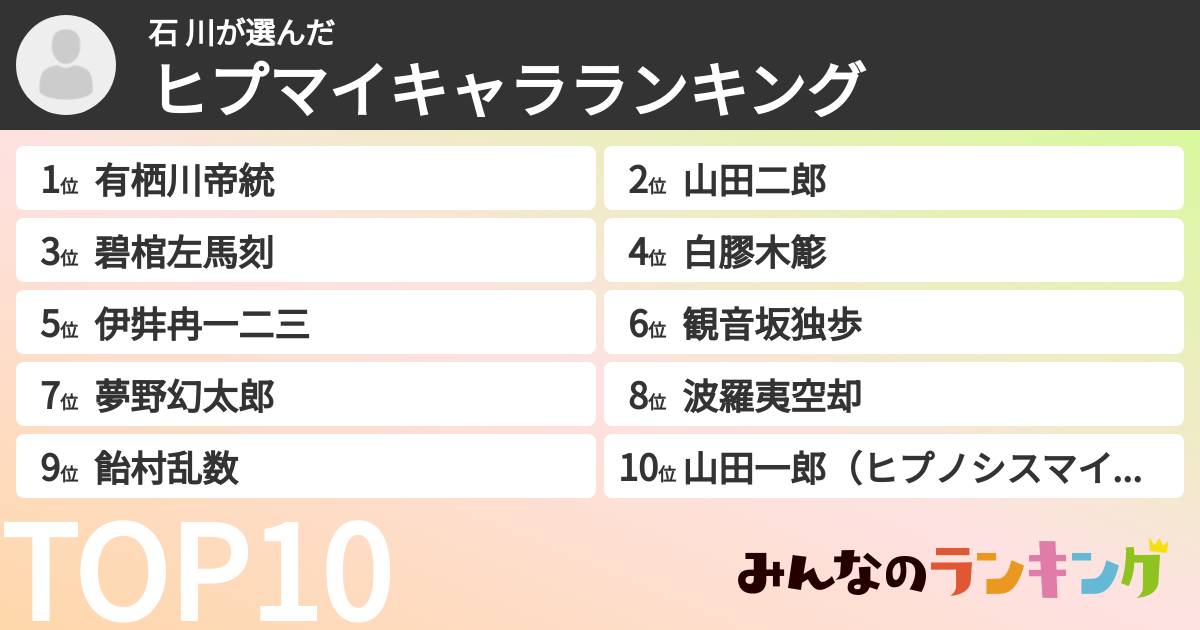 石川が選んだ
ヒプマイキャラランキング

1位 有栖川帝統
2位 山田二郎
3位 碧棺左馬刻
4位 白膠木簓
5位 伊弉冉一二三
6位 観音坂独歩
7位 夢野幻太郎
8位 波羅夷空却
9位 飴村乱数
10位 山田一郎（ヒプノシスマイ…

TOP10

みんなのランキング